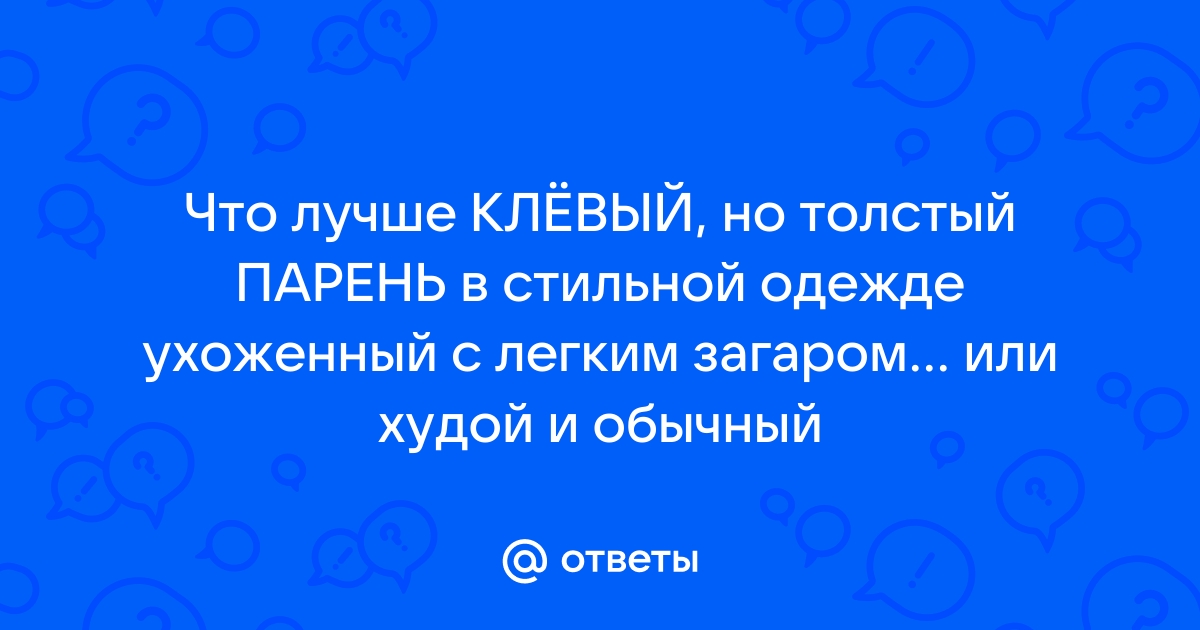 Что лучше КЛЁВЫЙ, но толстый ПАРЕНЬ в стильной одежде ухоженный с легким загаром... или худой и обычный

@ ответы